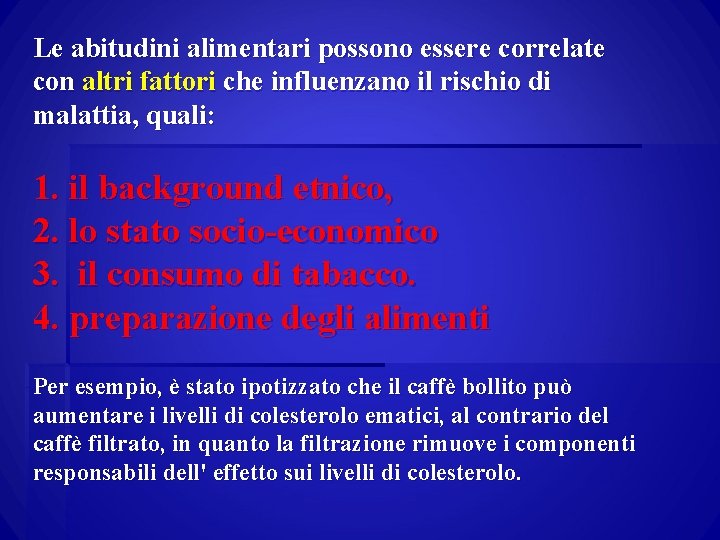 Le abitudini alimentari possono essere correlate con altri fattori che influenzano il rischio di malattia, quali:

1. il background etnico,
2. lo stato socio-economico
3. il consumo di tabacco.
4. preparazione degli alimenti

Per esempio, è stato ipotizzato che il caffè bollito può aumentare i livelli di colesterolo ematici, al contrario del caffè filtrato, in quanto la filtrazione rimuove i componenti responsabili dell' effetto sui livelli di colesterolo.